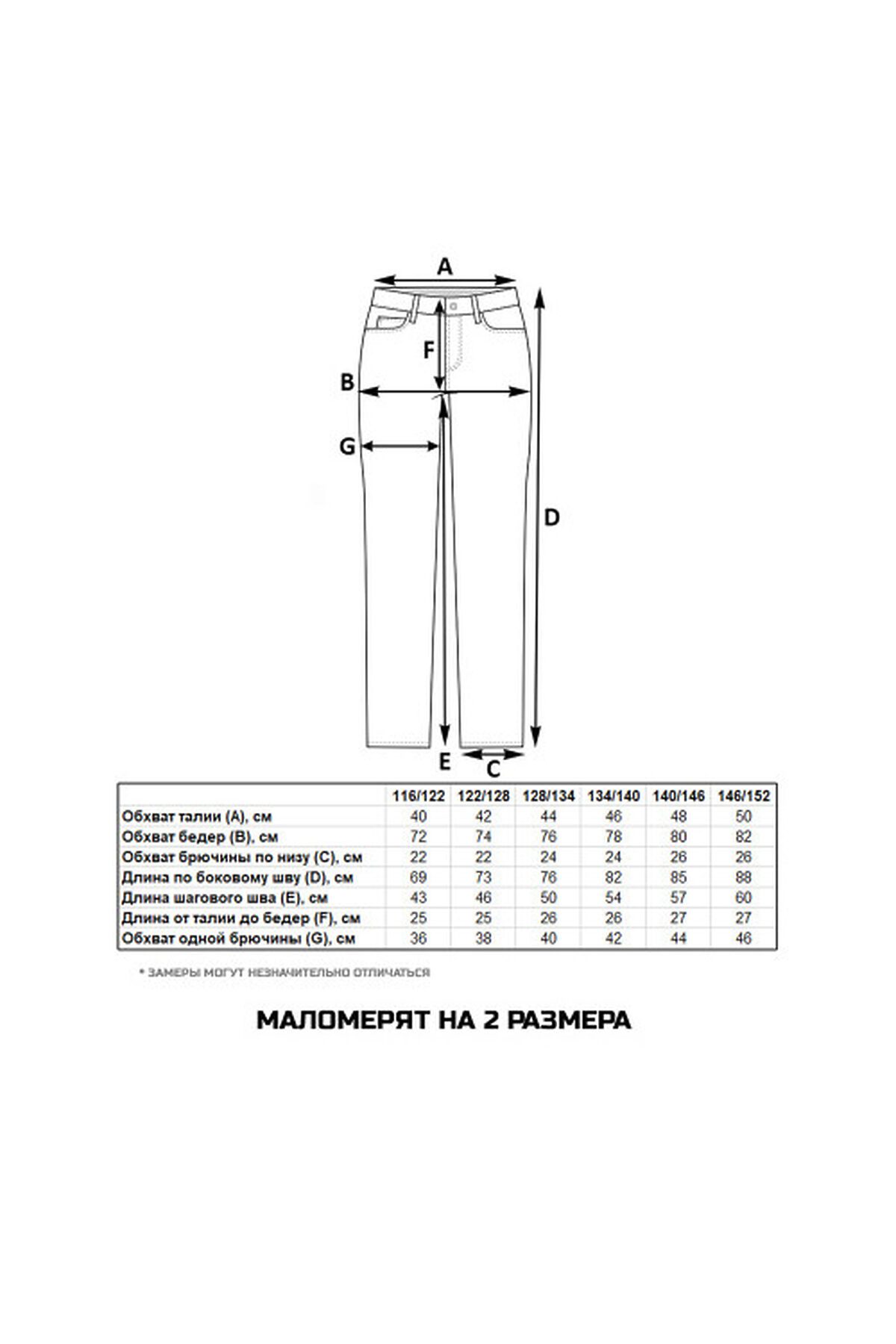 A

F

B

G

D

E

C

| | 116/122 | 122/128 | 128/134 | 134/140 | 140/146 | 146/152 |
|---|---|---|---|---|---|---|
| Обхват талии (A), см | 40 | 42 | 44 | 46 | 48 | 50 |
| Обхват бедер (B), см | 72 | 74 | 76 | 78 | 80 | 82 |
| Обхват брючины по низу (C), см | 22 | 22 | 24 | 24 | 26 | 26 |
| Длина по боковому шву (D), см | 69 | 73 | 76 | 82 | 85 | 88 |
| Длина шагового шва (E), см | 43 | 46 | 50 | 54 | 57 | 60 |
| Длина от талии до бедер (F), см | 25 | 25 | 26 | 26 | 27 | 27 |
| Обхват одной брючины (G), см | 36 | 38 | 40 | 42 | 44 | 46 |

* ЗАМЕРЫ МОГУТ НЕЗНАЧИТЕЛЬНО ОТЛИЧАТЬСЯ

МАЛОМЕРЯТ НА 2 РАЗМЕРА